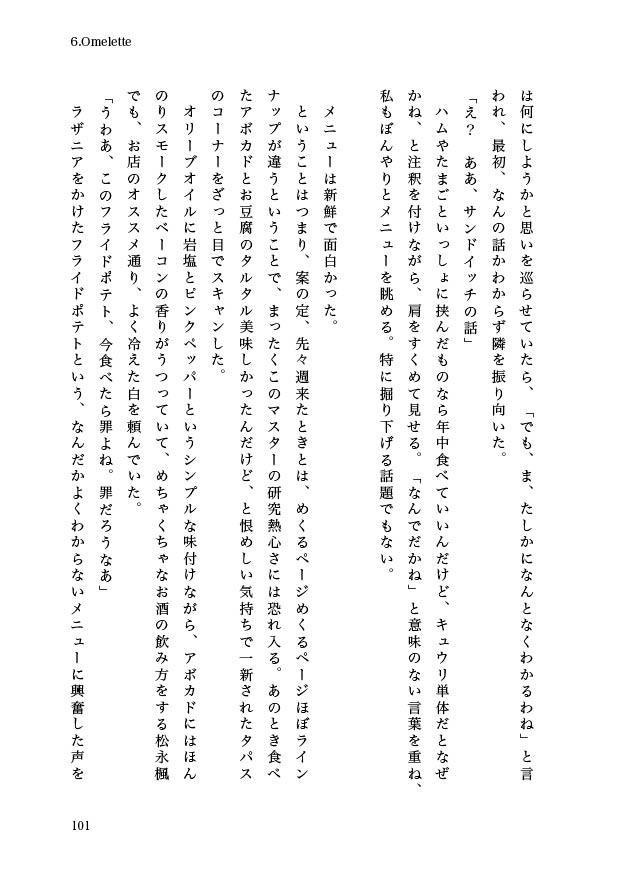 6.Omelette

は何にしようかと思いを巡らせていたら、「でも、ま、たしかになんとなくわかるわね」と言われ、最初、なんの話かわからず隣を振り向いた。

「え？　ああ、サンドイッチの話」

ハムやたまごといっしょに挟んだものなら年中食べていいんだけど、キュウリ単体だとなぜかね、と注釈を付けながら、肩をすくめて見せる。「なんでだかね」と意味のない言葉を重ね、私もぼんやりとメニューを眺める。特に掘り下げる話題でもない。

メニューは新鮮で面白かった。

ということはつまり、案の定、先々週来たときとは、めくるページめくるページほぼラインナップが違うということで、まったくこのマスターの研究熱心さには恐れ入る。あのとき食べたアボカドとお豆腐のタルタル美味しかったんだけど、と恨めしい気持ちで一新されたタパスのコーナーをざっと目でスキャンした。

オリーブオイルに岩塩とピンクペッパーというシンプルな味付けながら、アボカドにはほんのりスモークしたベーコンの香りがうつっていて、めちゃくちゃなお酒の飲み方をする松永楓でも、お店のオススメ通り、よく冷えた白を頼んでいた。

「うわあ、このフライドポテト、今食べたら罪よね。罪だろうなあ」

ラザニアをかけたフライドポテトという、なんだかよくわからないメニューに興奮した声を

101